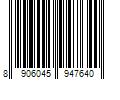 8 906045 947640